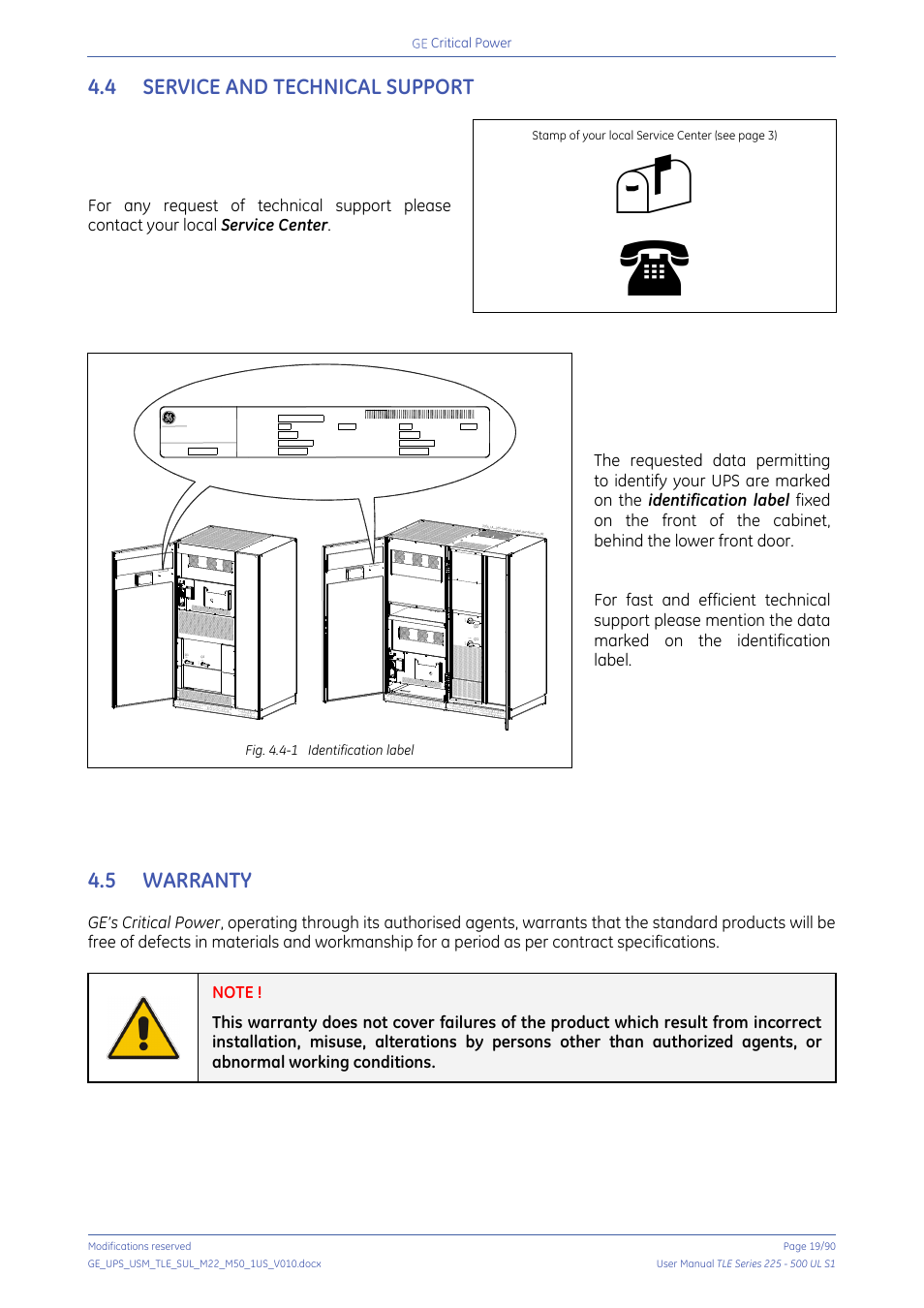 GE Critical Power

4.4 SERVICE AND TECHNICAL SUPPORT

For any request of technical support please contact your local Service Center.

Stamp of your local Service Center (see page 3)

Fig. 4.4-1 Identification label

The requested data permitting to identify your UPS are marked on the identification label fixed on the front of the cabinet, behind the lower front door.

For fast and efficient technical support please mention the data marked on the identification label.

4.5 WARRANTY

GE's Critical Power, operating through its authorised agents, warrants that the standard products will be free of defects in materials and workmanship for a period as per contract specifications.

NOTE !

This warranty does not cover failures of the product which result from incorrect installation, misuse, alterations by persons other than authorized agents, or abnormal working conditions.

Modifications reserved
GE_UPS_USM_TLE_SUL_M22_M50_1US_V010.docx

Page 19/90
User Manual TLE Series 225 - 500 UL S1